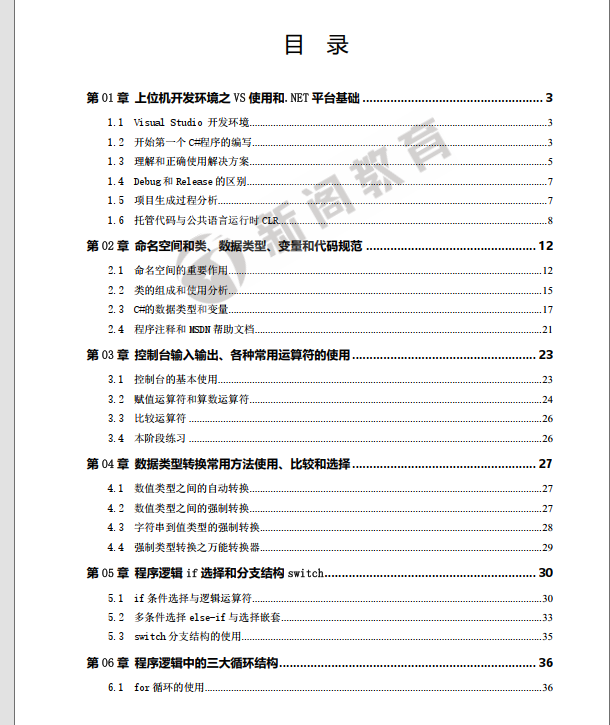 目 录

第 01 章 上位机开发环境之 VS 使用和.NET 平台基础 ........ 3

1.1 Visual Studio 开发环境 ........ 3

1.2 开始第一个 C#程序的编写 ........ 3

1.3 理解和正确使用解决方案 ........ 5

1.4 Debug 和 Release 的区别 ........ 7

1.5 项目生成过程分析 ........ 7

1.6 托管代码与公共语言运行时 CLR ........ 8

第 02 章 命名空间和类、数据类型、变量和代码规范 ........ 12

2.1 命名空间的重要作用 ........ 12

2.2 类的组成和使用分析 ........ 15

2.3 C#的数据类型和变量 ........ 17

2.4 程序注释和 MSDN 帮助文档 ........ 21

第 03 章 控制台输入输出、各种常用运算符的使用 ........ 23

3.1 控制台的基本使用 ........ 23

3.2 赋值运算符和算数运算符 ........ 24

3.3 比较运算符 ........ 26

3.4 本阶段练习 ........ 26

第 04 章 数据类型转换常用方法使用、比较和选择 ........ 27

4.1 数值类型之间的自动转换 ........ 27

4.2 数值类型之间的强制转换 ........ 27

4.3 字符串到值类型的强制转换 ........ 28

4.4 强制类型转换之万能转换器 ........ 29

第 05 章 程序逻辑 if 选择和分支结构 switch ........ 30

5.1 if 条件选择与逻辑运算符 ........ 30

5.2 多条件选择 else-if 与选择嵌套 ........ 33

5.3 switch 分支结构的使用 ........ 35

第 06 章 程序逻辑中的三大循环结构 ........ 36

6.1 for 循环的使用 ........ 36

新阁教育